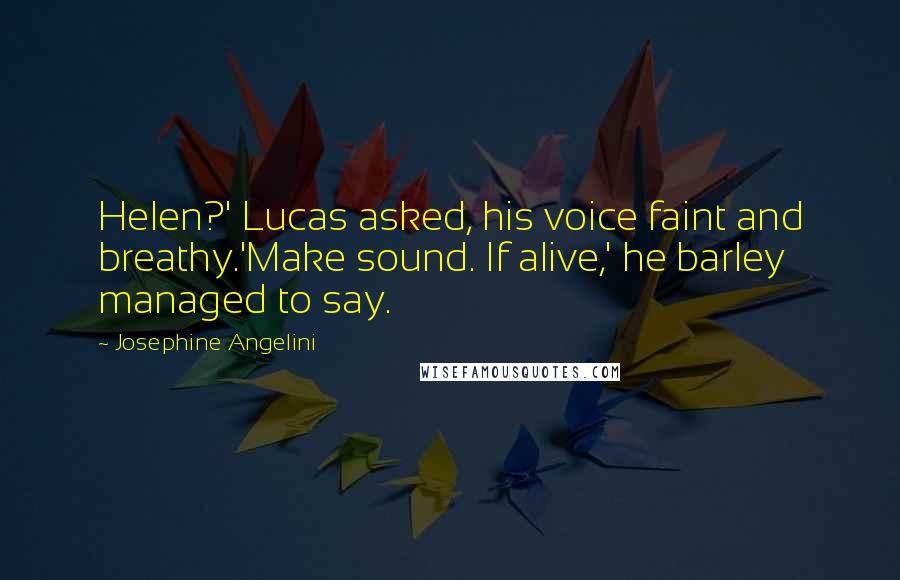 Helen?' Lucas asked, his voice faint and breathy.'Make sound. If alive,' he barley managed to say.

~ Josephine Angelini

WISEFAMOUSQUOTES.COM